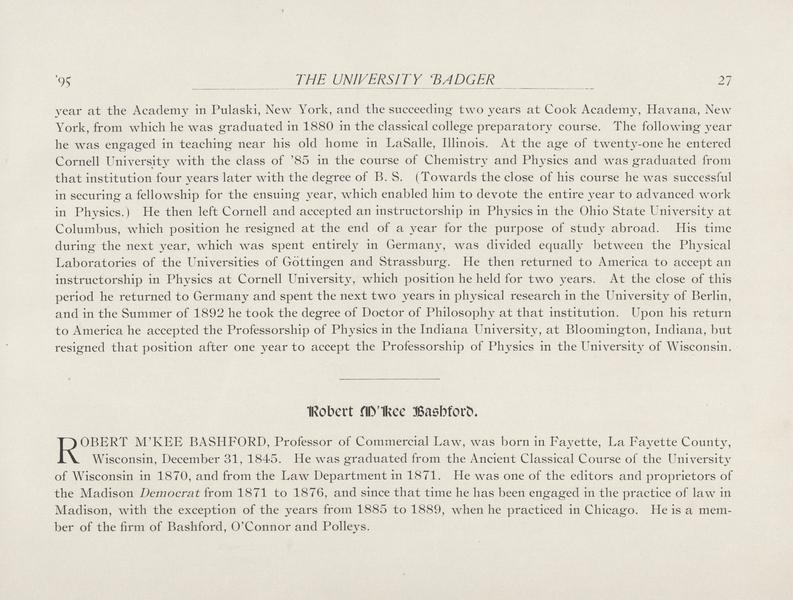 '95 THE UNIVERSITY BADGER 27

year at the Academy in Pulaski, New York, and the succeeding two years at Cook Academy, Havana, New York, from which he was graduated in 1880 in the classical college preparatory course. The following year he was engaged in teaching near his old home in LaSalle, Illinois. At the age of twenty-one he entered Cornell University with the class of '85 in the course of Chemistry and Physics and was graduated from that institution four years later with the degree of B. S. (Towards the close of his course he was successful in securing a fellowship for the ensuing year, which enabled him to devote the entire year to advanced work in Physics.) He then left Cornell and accepted an instructorship in Physics in the Ohio State University at Columbus, which position he resigned at the end of a year for the purpose of study abroad. His time during the next year, which was spent entirely in Germany, was divided equally between the Physical Laboratories of the Universities of Göttingen and Strassburg. He then returned to America to accept an instructorship in Physics at Cornell University, which position he held for two years. At the close of this period he returned to Germany and spent the next two years in physical research in the University of Berlin, and in the Summer of 1892 he took the degree of Doctor of Philosophy at that institution. Upon his return to America he accepted the Professorship of Physics in the Indiana University, at Bloomington, Indiana, but resigned that position after one year to accept the Professorship of Physics in the University of Wisconsin.

Robert M'Kee Bashford.

ROBERT M'KEE BASHFORD, Professor of Commercial Law, was born in Fayette, La Fayette County, Wisconsin, December 31, 1845. He was graduated from the Ancient Classical Course of the University of Wisconsin in 1870, and from the Law Department in 1871. He was one of the editors and proprietors of the Madison Democrat from 1871 to 1876, and since that time he has been engaged in the practice of law in Madison, with the exception of the years from 1885 to 1889, when he practiced in Chicago. He is a member of the firm of Bashford, O'Connor and Polleys.